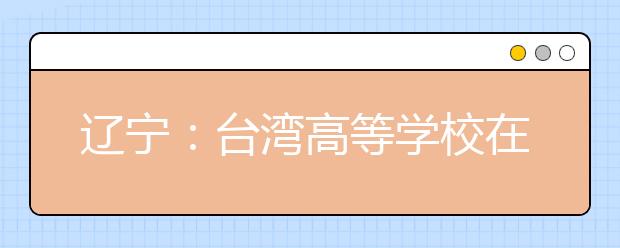 辽宁：台湾高等学校在